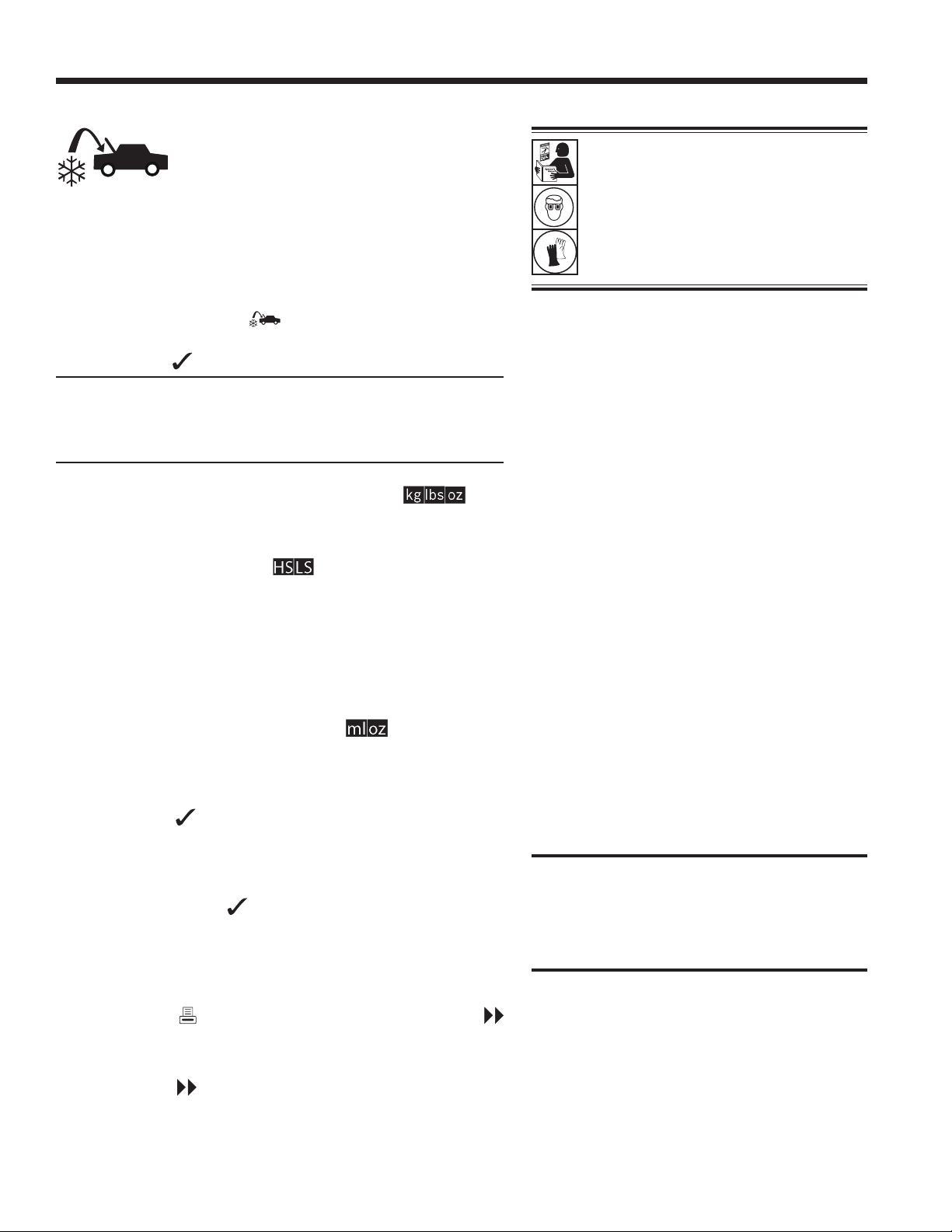 kg lbs oz

HS LS

ml oz